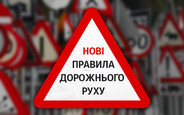 НОВІ
ПРАВИЛА
ДОРОЖНЬОГО
РУХУ